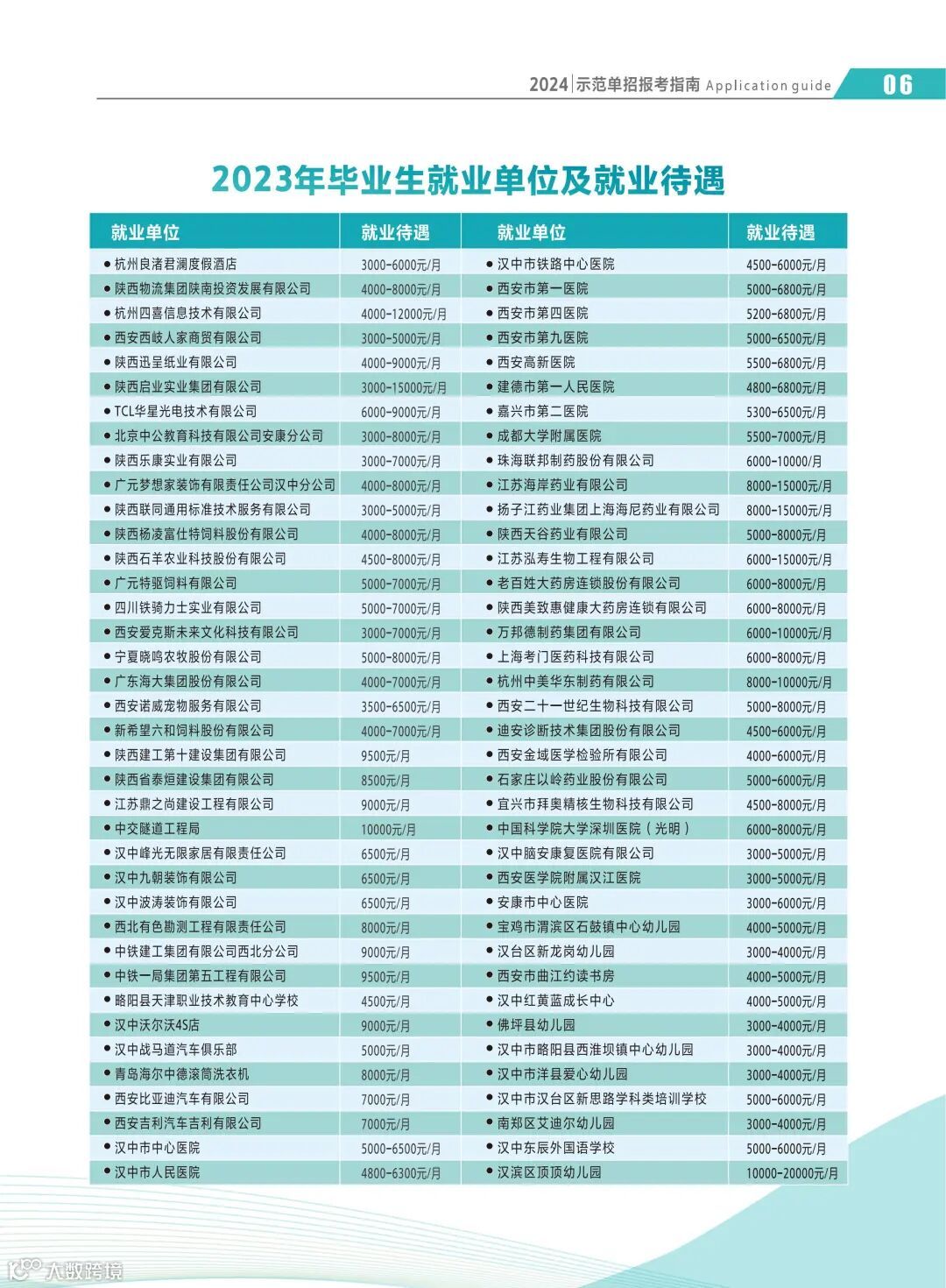 2024 | 示范单招报考指南 Application guide 06

2023年毕业生就业单位及就业待遇

| 就业单位 | 就业待遇 | 就业单位 | 就业待遇 |
|---|---|---|---|
| ● 杭州良渚君澜度假酒店 | 3000-6000元/月 | ● 汉中市铁路中心医院 | 4500-6000元/月 |
| ● 陕西物流集团陕南投资发展有限公司 | 4000-8000元/月 | ● 西安市第一医院 | 5000-6800元/月 |
| ● 杭州四喜信息技术有限公司 | 4000-12000元/月 | ● 西安市第四医院 | 5200-6800元/月 |
| ● 西安西岐人家商贸有限公司 | 3000-5000元/月 | ● 西安市第九医院 | 5000-6500元/月 |
| ● 陕西迅呈纸业有限公司 | 4000-9000元/月 | ● 西安高新医院 | 5500-6800元/月 |
| ● 陕西启业实业集团有限公司 | 3000-15000元/月 | ● 建德市第一人民医院 | 4800-6800元/月 |
| ● TCL华星光电技术有限公司 | 6000-9000元/月 | ● 嘉兴市第二医院 | 5300-6500元/月 |
| ● 北京中公教育科技有限公司安康分公司 | 3000-8000元/月 | ● 成都大学附属医院 | 5500-7000元/月 |
| ● 陕西乐康实业有限公司 | 3000-7000元/月 | ● 珠海联邦制药股份有限公司 | 6000-10000/月 |
| ● 广元梦想家装饰有限责任公司汉中分公司 | 4000-8000元/月 | ● 江苏海岸药业有限公司 | 8000-15000元/月 |
| ● 陕西联同通用标准技术服务有限公司 | 3000-5000元/月 | ● 扬子江药业集团上海海尼药业有限公司 | 8000-15000元/月 |
| ● 陕西杨凌富仕特饲料股份有限公司 | 4000-8000元/月 | ● 陕西天谷药业有限公司 | 5000-8000元/月 |
| ● 陕西石羊农业科技股份有限公司 | 4500-8000元/月 | ● 江苏泓寿生物工程有限公司 | 6000-15000元/月 |
| ● 广元特驱饲料有限公司 | 5000-7000元/月 | ● 老百姓大药房连锁股份有限公司 | 6000-8000元/月 |
| ● 四川铁骑力士实业有限公司 | 5000-7000元/月 | ● 陕西美致惠健康大药房连锁有限公司 | 6000-8000元/月 |
| ● 西安爱克斯未来文化科技有限公司 | 3000-7000元/月 | ● 万邦德制药集团有限公司 | 6000-10000元/月 |
| ● 宁夏晓鸣农牧股份有限公司 | 5000-8000元/月 | ● 上海考门医药科技有限公司 | 6000-8000元/月 |
| ● 广东海大集团股份有限公司 | 4000-7000元/月 | ● 杭州中美华东制药有限公司 | 8000-10000元/月 |
| ● 西安诺威宠物服务有限公司 | 3500-6500元/月 | ● 西安二十一世纪生物科技有限公司 | 5000-8000元/月 |
| ● 新希望六和饲料股份有限公司 | 4000-7000元/月 | ● 迪安诊断技术集团股份有限公司 | 4500-6000元/月 |
| ● 陕西建工第十建设集团有限公司 | 9500元/月 | ● 西安金域医学检验所有限公司 | 4000-6000元/月 |
| ● 陕西省泰烜建设集团有限公司 | 8500元/月 | ● 石家庄以岭药业股份有限公司 | 5000-6000元/月 |
| ● 江苏鼎之尚建设工程有限公司 | 9000元/月 | ● 宜兴市拜奥精核生物科技有限公司 | 4500-8000元/月 |
| ● 中交隧道工程局 | 10000元/月 | ● 中国科学院大学深圳医院（光明） | 6000-8000元/月 |
| ● 汉中峰光无限家居有限责任公司 | 6500元/月 | ● 汉中脑安康复医院有限公司 | 3000-5000元/月 |
| ● 汉中九朝装饰有限公司 | 6500元/月 | ● 西安医学院附属汉江医院 | 3000-5000元/月 |
| ● 汉中波涛装饰有限公司 | 6500元/月 | ● 安康市中心医院 | 3000-6000元/月 |
| ● 西北有色勘测工程有限责任公司 | 8000元/月 | ● 宝鸡市渭滨区石鼓镇中心幼儿园 | 4000-5000元/月 |
| ● 中铁建工集团有限公司西北分公司 | 9000元/月 | ● 汉台区新龙岗幼儿园 | 3000-4000元/月 |
| ● 中铁一局集团第五工程有限公司 | 9500元/月 | ● 西安市曲江约读书房 | 4000-5000元/月 |
| ● 略阳县天津职业技术教育中心学校 | 4500元/月 | ● 汉中红黄蓝成长中心 | 4000-5000元/月 |
| ● 汉中沃尔沃4S店 | 9000元/月 | ● 佛坪县幼儿园 | 3000-4000元/月 |
| ● 汉中战马道汽车俱乐部 | 5000元/月 | ● 汉中市略阳县西淮坝镇中心幼儿园 | 3000-4000元/月 |
| ● 青岛海尔中德滚筒洗衣机 | 8000元/月 | ● 汉中市洋县爱心幼儿园 | 3000-4000元/月 |
| ● 西安比亚迪汽车有限公司 | 7000元/月 | ● 汉中市汉台区新思路学科类培训学校 | 5000-6000元/月 |
| ● 西安吉利汽车吉利有限公司 | 7000元/月 | ● 南郑区艾迪尔幼儿园 | 3000-4000元/月 |
| ● 汉中市中心医院 | 5000-6500元/月 | ● 汉中东辰外国语学校 | 5000-6000元/月 |
| ● 汉中市人民医院 | 4800-6300元/月 | ● 汉滨区顶顶幼儿园 | 10000-20000元/月 |

大数跨境